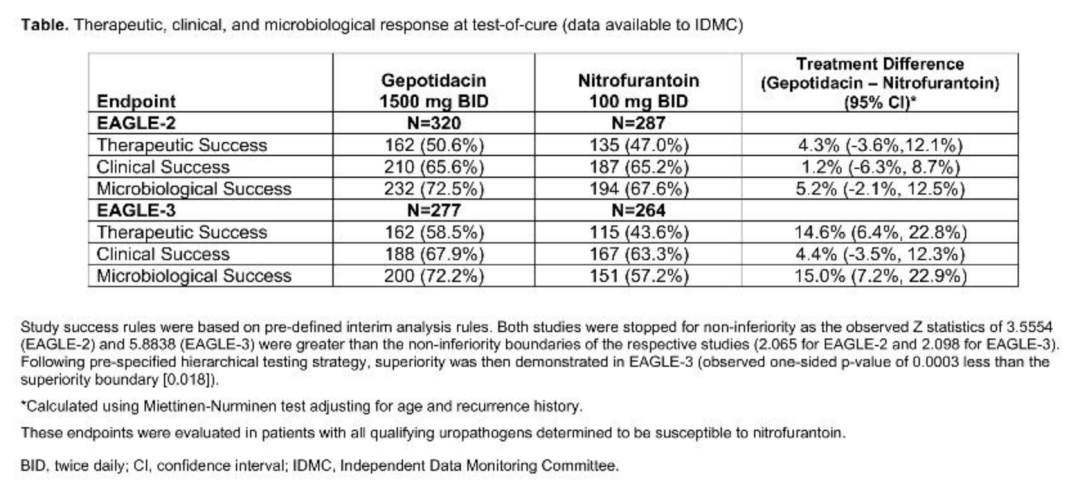 **Table.** Therapeutic, clinical, and microbiological response at test-of-cure (data available to IDMC)

| Endpoint | Gepotidacin 1500 mg BID | Nitrofurantoin 100 mg BID | Treatment Difference (Gepotidacin – Nitrofurantoin) (95% CI)* |
|---|---|---|---|
| **EAGLE-2** | **N=320** | **N=287** | |
| Therapeutic Success | 162 (50.6%) | 135 (47.0%) | 4.3% (-3.6%,12.1%) |
| Clinical Success | 210 (65.6%) | 187 (65.2%) | 1.2% (-6.3%, 8.7%) |
| Microbiological Success | 232 (72.5%) | 194 (67.6%) | 5.2% (-2.1%, 12.5%) |
| **EAGLE-3** | **N=277** | **N=264** | |
| Therapeutic Success | 162 (58.5%) | 115 (43.6%) | 14.6% (6.4%, 22.8%) |
| Clinical Success | 188 (67.9%) | 167 (63.3%) | 4.4% (-3.5%, 12.3%) |
| Microbiological Success | 200 (72.2%) | 151 (57.2%) | 15.0% (7.2%, 22.9%) |

Study success rules were based on pre-defined interim analysis rules. Both studies were stopped for non-inferiority as the observed Z statistics of 3.5554 (EAGLE-2) and 5.8838 (EAGLE-3) were greater than the non-inferiority boundaries of the respective studies (2.065 for EAGLE-2 and 2.098 for EAGLE-3). Following pre-specified hierarchical testing strategy, superiority was then demonstrated in EAGLE-3 (observed one-sided p-value of 0.0003 less than the superiority boundary [0.018]).

*Calculated using Miettinen-Nurminen test adjusting for age and recurrence history.

These endpoints were evaluated in patients with all qualifying uropathogens determined to be susceptible to nitrofurantoin.

BID, twice daily; CI, confidence interval; IDMC, Independent Data Monitoring Committee.